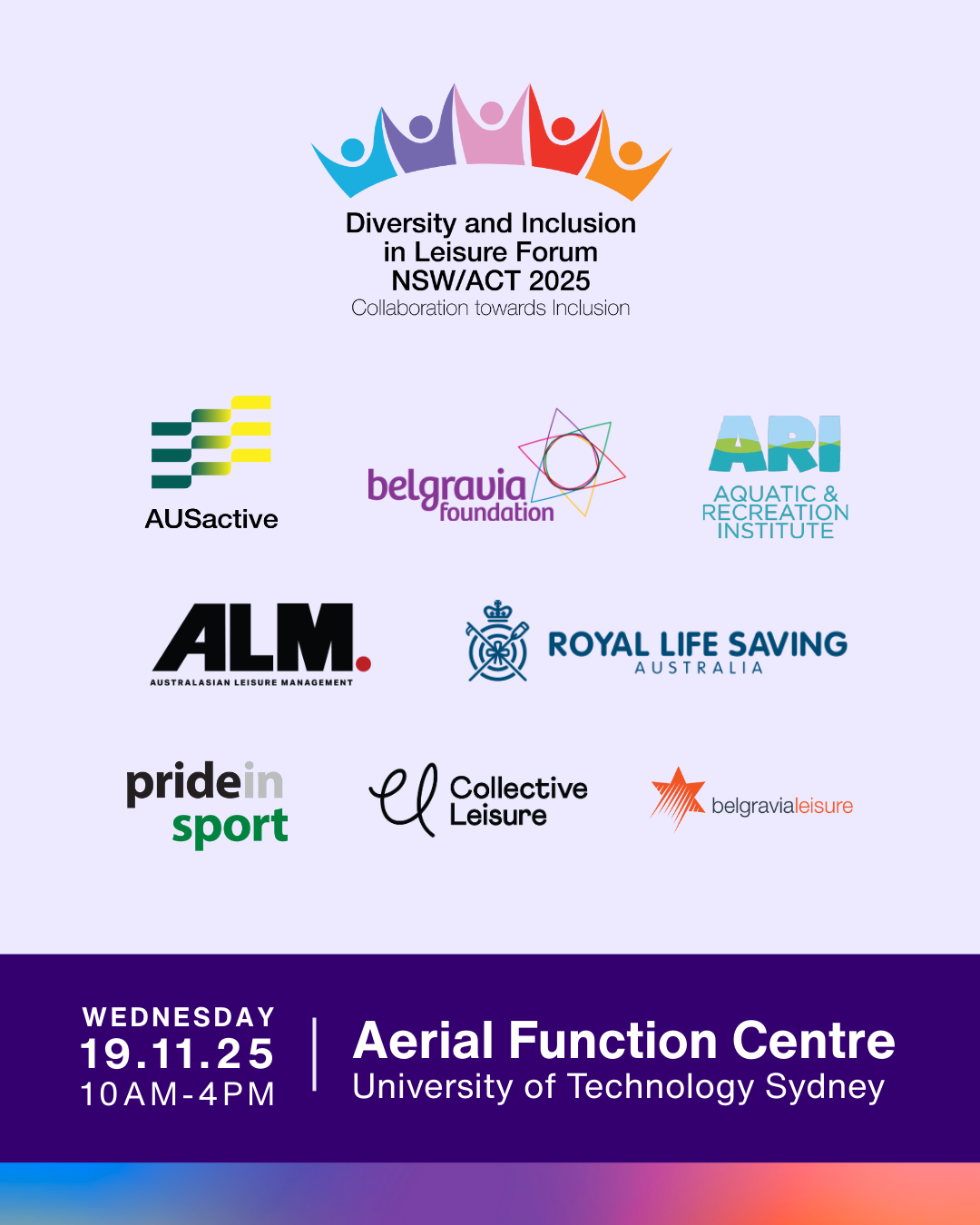 Diversity and Inclusion in Leisure Forum NSW/ACT 2025
Collaboration towards Inclusion

AUSactive

belgravia foundation

ARI
AQUATIC & RECREATION INSTITUTE

ALM.
AUSTRALASIAN LEISURE MANAGEMENT

ROYAL LIFE SAVING
AUSTRALIA

pridein sport

Collective Leisure

belgravialeisure

WEDNESDAY
19.11.25
10AM-4PM

Aerial Function Centre
University of Technology Sydney